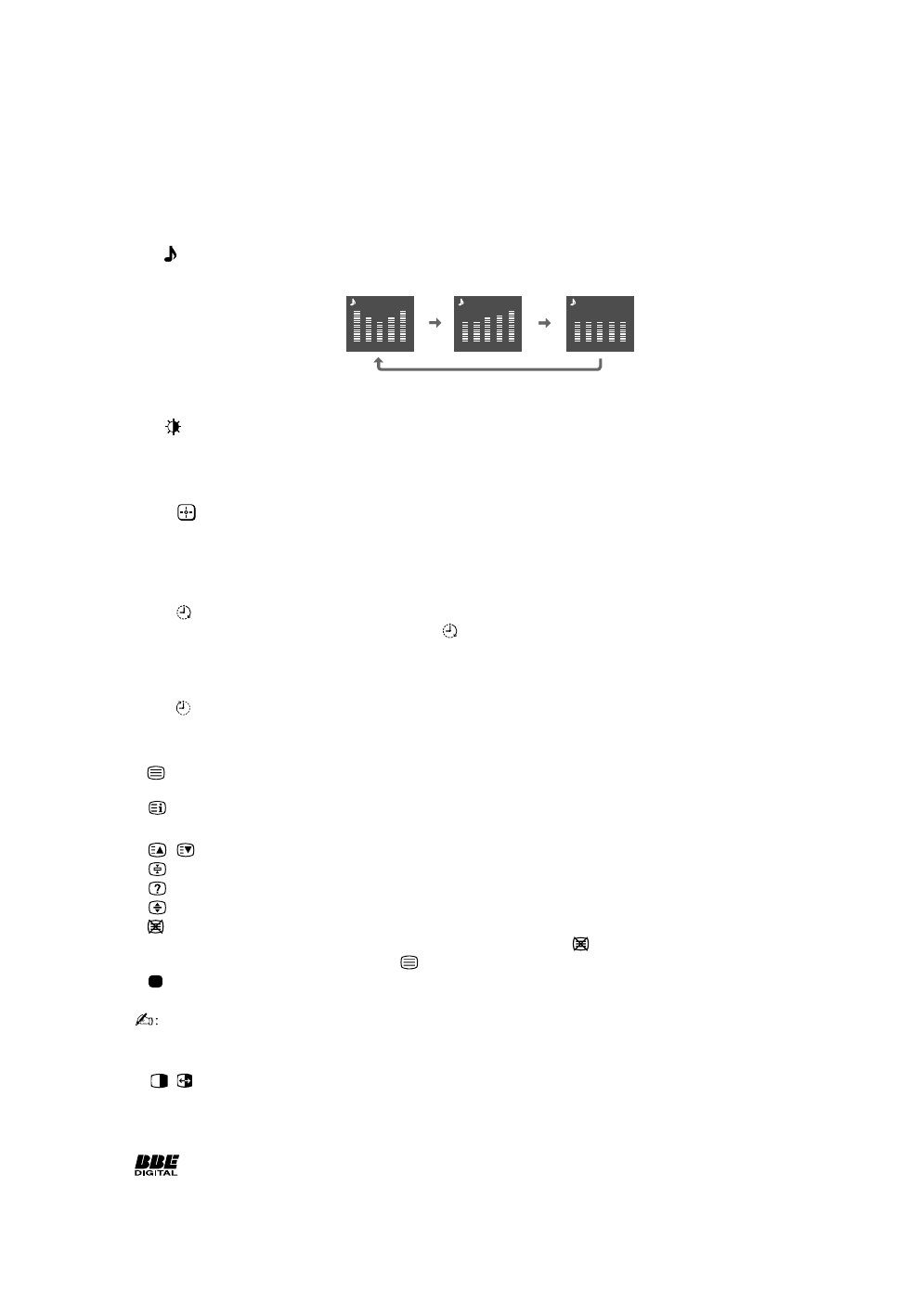 BBE
DIGITAL